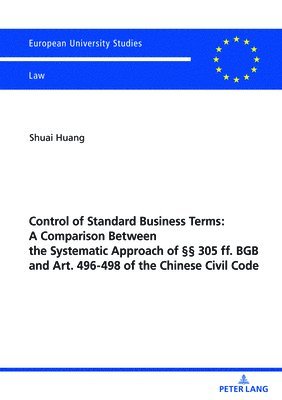 European University Studies

Law

Shuai Huang

Control of Standard Business Terms: A Comparison Between the Systematic Approach of §§ 305 ff. BGB and Art. 496-498 of the Chinese Civil Code

PETER LANG